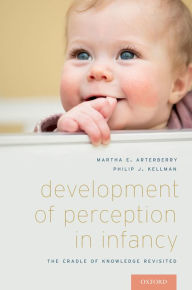 MARTHA E. ARTERBERRY
PHILIP J. KELLMAN

development of perception in infancy

THE CRADLE OF KNOWLEDGE REVISITED

OXFORD